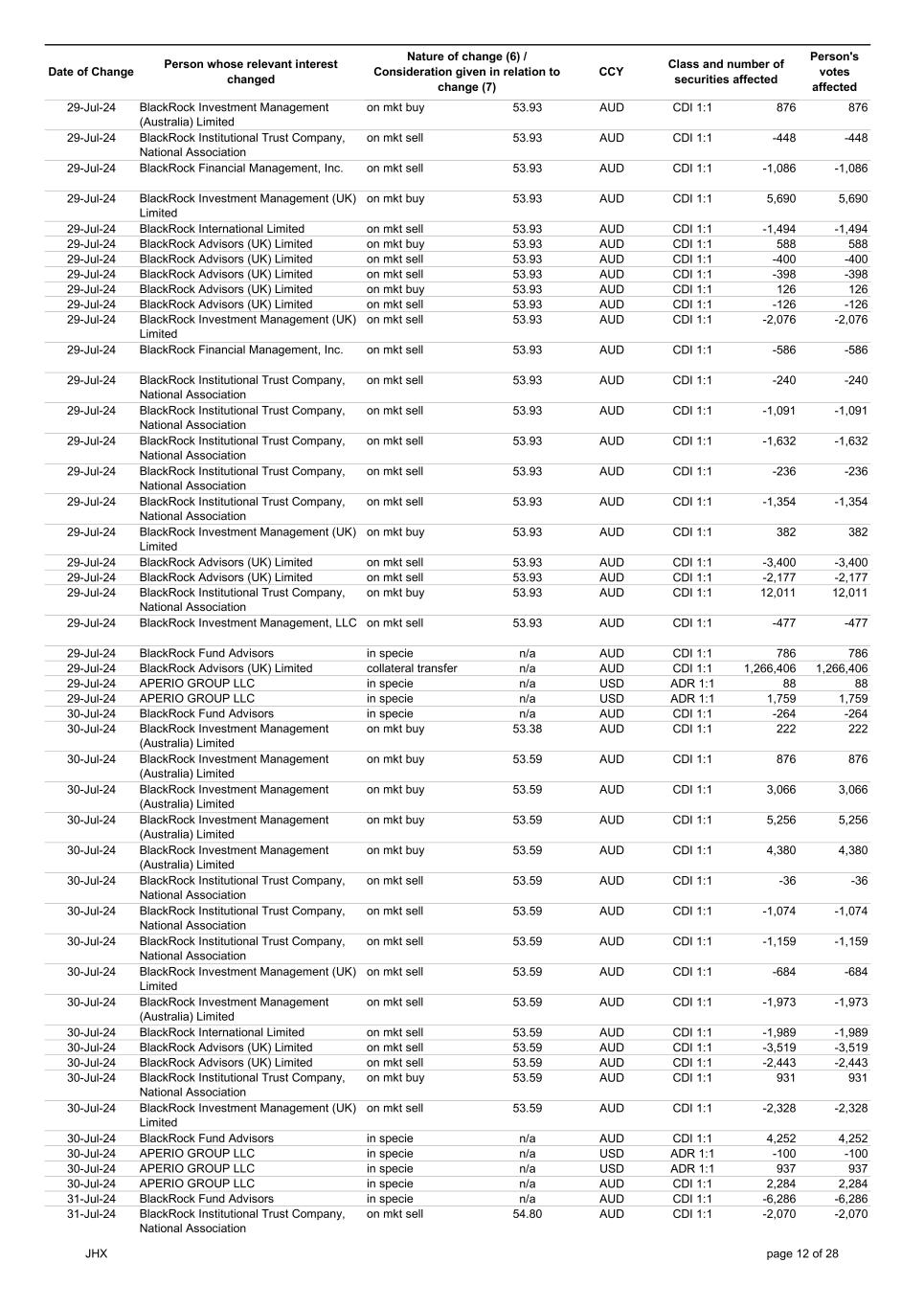 | Date of Change | Person whose relevant interest changed | Nature of change (6) / Consideration given in relation to change (7) | | CCY | Class and number of securities affected | | Person's votes affected |
|---|---|---|---|---|---|---|---|
| 29-Jul-24 | BlackRock Investment Management (Australia) Limited | on mkt buy | 53.93 | AUD | CDI 1:1 | 876 | 876 |
| 29-Jul-24 | BlackRock Institutional Trust Company, National Association | on mkt sell | 53.93 | AUD | CDI 1:1 | -448 | -448 |
| 29-Jul-24 | BlackRock Financial Management, Inc. | on mkt sell | 53.93 | AUD | CDI 1:1 | -1,086 | -1,086 |
| 29-Jul-24 | BlackRock Investment Management (UK) Limited | on mkt buy | 53.93 | AUD | CDI 1:1 | 5,690 | 5,690 |
| 29-Jul-24 | BlackRock International Limited | on mkt sell | 53.93 | AUD | CDI 1:1 | -1,494 | -1,494 |
| 29-Jul-24 | BlackRock Advisors (UK) Limited | on mkt buy | 53.93 | AUD | CDI 1:1 | 588 | 588 |
| 29-Jul-24 | BlackRock Advisors (UK) Limited | on mkt sell | 53.93 | AUD | CDI 1:1 | -400 | -400 |
| 29-Jul-24 | BlackRock Advisors (UK) Limited | on mkt sell | 53.93 | AUD | CDI 1:1 | -398 | -398 |
| 29-Jul-24 | BlackRock Advisors (UK) Limited | on mkt buy | 53.93 | AUD | CDI 1:1 | 126 | 126 |
| 29-Jul-24 | BlackRock Advisors (UK) Limited | on mkt sell | 53.93 | AUD | CDI 1:1 | -126 | -126 |
| 29-Jul-24 | BlackRock Investment Management (UK) Limited | on mkt sell | 53.93 | AUD | CDI 1:1 | -2,076 | -2,076 |
| 29-Jul-24 | BlackRock Financial Management, Inc. | on mkt sell | 53.93 | AUD | CDI 1:1 | -586 | -586 |
| 29-Jul-24 | BlackRock Institutional Trust Company, National Association | on mkt sell | 53.93 | AUD | CDI 1:1 | -240 | -240 |
| 29-Jul-24 | BlackRock Institutional Trust Company, National Association | on mkt sell | 53.93 | AUD | CDI 1:1 | -1,091 | -1,091 |
| 29-Jul-24 | BlackRock Institutional Trust Company, National Association | on mkt sell | 53.93 | AUD | CDI 1:1 | -1,632 | -1,632 |
| 29-Jul-24 | BlackRock Institutional Trust Company, National Association | on mkt sell | 53.93 | AUD | CDI 1:1 | -236 | -236 |
| 29-Jul-24 | BlackRock Institutional Trust Company, National Association | on mkt sell | 53.93 | AUD | CDI 1:1 | -1,354 | -1,354 |
| 29-Jul-24 | BlackRock Investment Management (UK) Limited | on mkt buy | 53.93 | AUD | CDI 1:1 | 382 | 382 |
| 29-Jul-24 | BlackRock Advisors (UK) Limited | on mkt sell | 53.93 | AUD | CDI 1:1 | -3,400 | -3,400 |
| 29-Jul-24 | BlackRock Advisors (UK) Limited | on mkt sell | 53.93 | AUD | CDI 1:1 | -2,177 | -2,177 |
| 29-Jul-24 | BlackRock Institutional Trust Company, National Association | on mkt buy | 53.93 | AUD | CDI 1:1 | 12,011 | 12,011 |
| 29-Jul-24 | BlackRock Investment Management, LLC | on mkt sell | 53.93 | AUD | CDI 1:1 | -477 | -477 |
| 29-Jul-24 | BlackRock Fund Advisors | in specie | n/a | AUD | CDI 1:1 | 786 | 786 |
| 29-Jul-24 | BlackRock Advisors (UK) Limited | collateral transfer | n/a | AUD | CDI 1:1 | 1,266,406 | 1,266,406 |
| 29-Jul-24 | APERIO GROUP LLC | in specie | n/a | USD | ADR 1:1 | 88 | 88 |
| 29-Jul-24 | APERIO GROUP LLC | in specie | n/a | USD | ADR 1:1 | 1,759 | 1,759 |
| 30-Jul-24 | BlackRock Fund Advisors | in specie | n/a | AUD | CDI 1:1 | -264 | -264 |
| 30-Jul-24 | BlackRock Investment Management (Australia) Limited | on mkt buy | 53.38 | AUD | CDI 1:1 | 222 | 222 |
| 30-Jul-24 | BlackRock Investment Management (Australia) Limited | on mkt buy | 53.59 | AUD | CDI 1:1 | 876 | 876 |
| 30-Jul-24 | BlackRock Investment Management (Australia) Limited | on mkt buy | 53.59 | AUD | CDI 1:1 | 3,066 | 3,066 |
| 30-Jul-24 | BlackRock Investment Management (Australia) Limited | on mkt buy | 53.59 | AUD | CDI 1:1 | 5,256 | 5,256 |
| 30-Jul-24 | BlackRock Investment Management (Australia) Limited | on mkt buy | 53.59 | AUD | CDI 1:1 | 4,380 | 4,380 |
| 30-Jul-24 | BlackRock Institutional Trust Company, National Association | on mkt sell | 53.59 | AUD | CDI 1:1 | -36 | -36 |
| 30-Jul-24 | BlackRock Institutional Trust Company, National Association | on mkt sell | 53.59 | AUD | CDI 1:1 | -1,074 | -1,074 |
| 30-Jul-24 | BlackRock Institutional Trust Company, National Association | on mkt sell | 53.59 | AUD | CDI 1:1 | -1,159 | -1,159 |
| 30-Jul-24 | BlackRock Investment Management (UK) Limited | on mkt sell | 53.59 | AUD | CDI 1:1 | -684 | -684 |
| 30-Jul-24 | BlackRock Investment Management (Australia) Limited | on mkt sell | 53.59 | AUD | CDI 1:1 | -1,973 | -1,973 |
| 30-Jul-24 | BlackRock International Limited | on mkt sell | 53.59 | AUD | CDI 1:1 | -1,989 | -1,989 |
| 30-Jul-24 | BlackRock Advisors (UK) Limited | on mkt sell | 53.59 | AUD | CDI 1:1 | -3,519 | -3,519 |
| 30-Jul-24 | BlackRock Advisors (UK) Limited | on mkt sell | 53.59 | AUD | CDI 1:1 | -2,443 | -2,443 |
| 30-Jul-24 | BlackRock Institutional Trust Company, National Association | on mkt buy | 53.59 | AUD | CDI 1:1 | 931 | 931 |
| 30-Jul-24 | BlackRock Investment Management (UK) Limited | on mkt sell | 53.59 | AUD | CDI 1:1 | -2,328 | -2,328 |
| 30-Jul-24 | BlackRock Fund Advisors | in specie | n/a | AUD | CDI 1:1 | 4,252 | 4,252 |
| 30-Jul-24 | APERIO GROUP LLC | in specie | n/a | USD | ADR 1:1 | -100 | -100 |
| 30-Jul-24 | APERIO GROUP LLC | in specie | n/a | USD | ADR 1:1 | 937 | 937 |
| 30-Jul-24 | APERIO GROUP LLC | in specie | n/a | AUD | CDI 1:1 | 2,284 | 2,284 |
| 31-Jul-24 | BlackRock Fund Advisors | in specie | n/a | AUD | CDI 1:1 | -6,286 | -6,286 |
| 31-Jul-24 | BlackRock Institutional Trust Company, National Association | on mkt sell | 54.80 | AUD | CDI 1:1 | -2,070 | -2,070 |

JHX

page 12 of 28